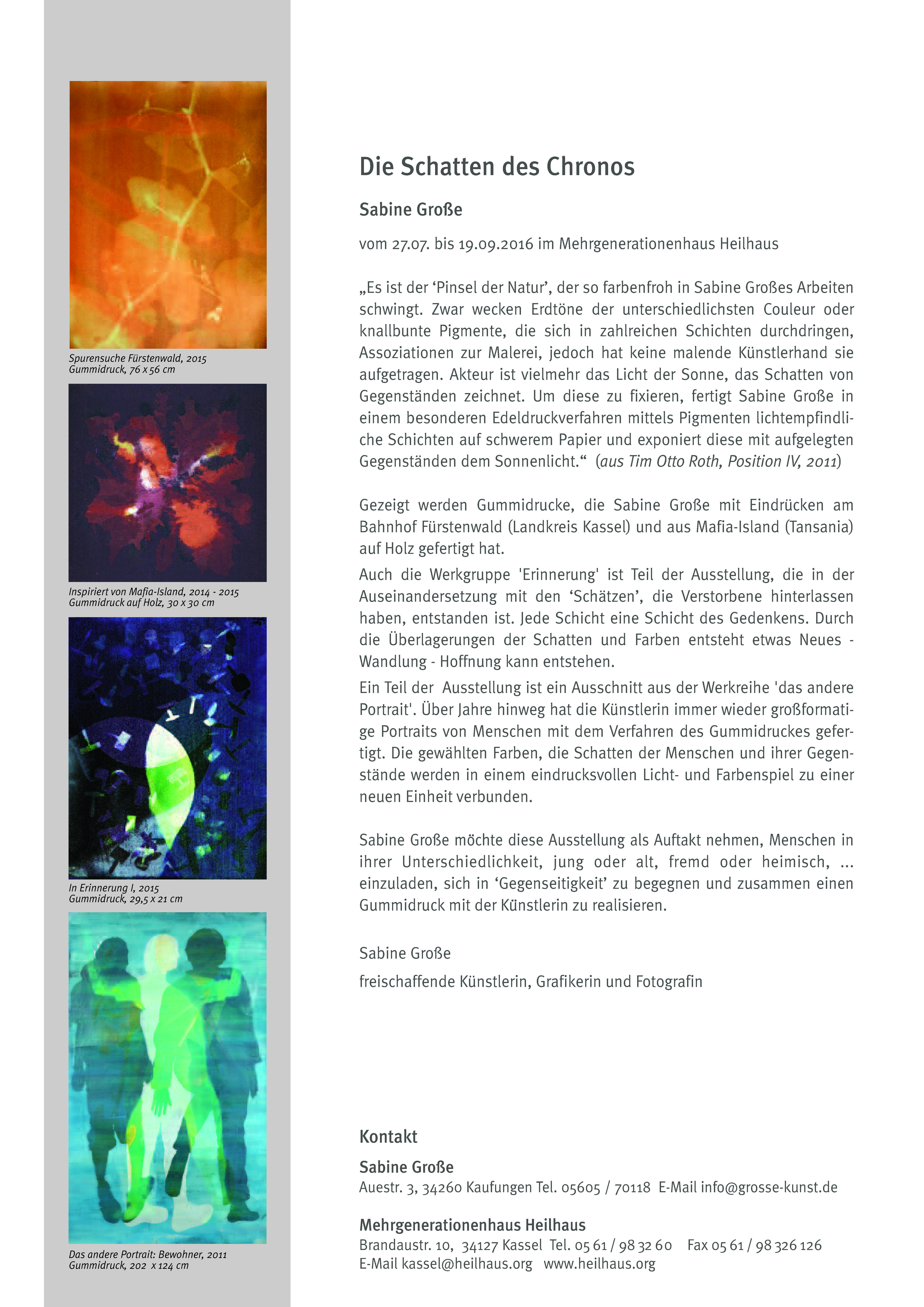 Spurensuche Fürstenwald, 2015
Gummidruck, 76 x 56 cm

Inspiriert von Mafia-Island, 2014 - 2015
Gummidruck auf Holz, 30 x 30 cm

In Erinnerung I, 2015
Gummidruck, 29,5 x 21 cm

Das andere Portrait: Bewohner, 2011
Gummidruck, 202 x 124 cm

Die Schatten des Chronos

Sabine Große

vom 27.07. bis 19.09.2016 im Mehrgenerationenhaus Heilhaus

„Es ist der ‘Pinsel der Natur’, der so farbenfroh in Sabine Großes Arbeiten schwingt. Zwar wecken Erdtöne der unterschiedlichsten Couleur oder knallbunte Pigmente, die sich in zahlreichen Schichten durchdringen, Assoziationen zur Malerei, jedoch hat keine malende Künstlerhand sie aufgetragen. Akteur ist vielmehr das Licht der Sonne, das Schatten von Gegenständen zeichnet. Um diese zu fixieren, fertigt Sabine Große in einem besonderen Edeldruckverfahren mittels Pigmenten lichtempfindliche Schichten auf schwerem Papier und exponiert diese mit aufgelegten Gegenständen dem Sonnenlicht.“ (aus Tim Otto Roth, Position IV, 2011)

Gezeigt werden Gummidrucke, die Sabine Große mit Eindrücken am Bahnhof Fürstenwald (Landkreis Kassel) und aus Mafia-Island (Tansania) auf Holz gefertigt hat.

Auch die Werkgruppe 'Erinnerung' ist Teil der Ausstellung, die in der Auseinandersetzung mit den ‘Schätzen’, die Verstorbene hinterlassen haben, entstanden ist. Jede Schicht eine Schicht des Gedenkens. Durch die Überlagerungen der Schatten und Farben entsteht etwas Neues - Wandlung - Hoffnung kann entstehen.

Ein Teil der Ausstellung ist ein Ausschnitt aus der Werkreihe 'das andere Portrait'. Über Jahre hinweg hat die Künstlerin immer wieder großformatige Portraits von Menschen mit dem Verfahren des Gummidruckes gefertigt. Die gewählten Farben, die Schatten der Menschen und ihrer Gegenstände werden in einem eindrucksvollen Licht- und Farbenspiel zu einer neuen Einheit verbunden.

Sabine Große möchte diese Ausstellung als Auftakt nehmen, Menschen in ihrer Unterschiedlichkeit, jung oder alt, fremd oder heimisch, ... einzuladen, sich in ‘Gegenseitigkeit’ zu begegnen und zusammen einen Gummidruck mit der Künstlerin zu realisieren.

Sabine Große

freischaffende Künstlerin, Grafikerin und Fotografin

Kontakt

Sabine Große
Auestr. 3, 34260 Kaufungen Tel. 05605 / 70118 E-Mail info@grosse-kunst.de

Mehrgenerationenhaus Heilhaus
Brandaustr. 10, 34127 Kassel Tel. 05 61 / 98 32 60 Fax 05 61 / 98 326 126
E-Mail kassel@heilhaus.org www.heilhaus.org